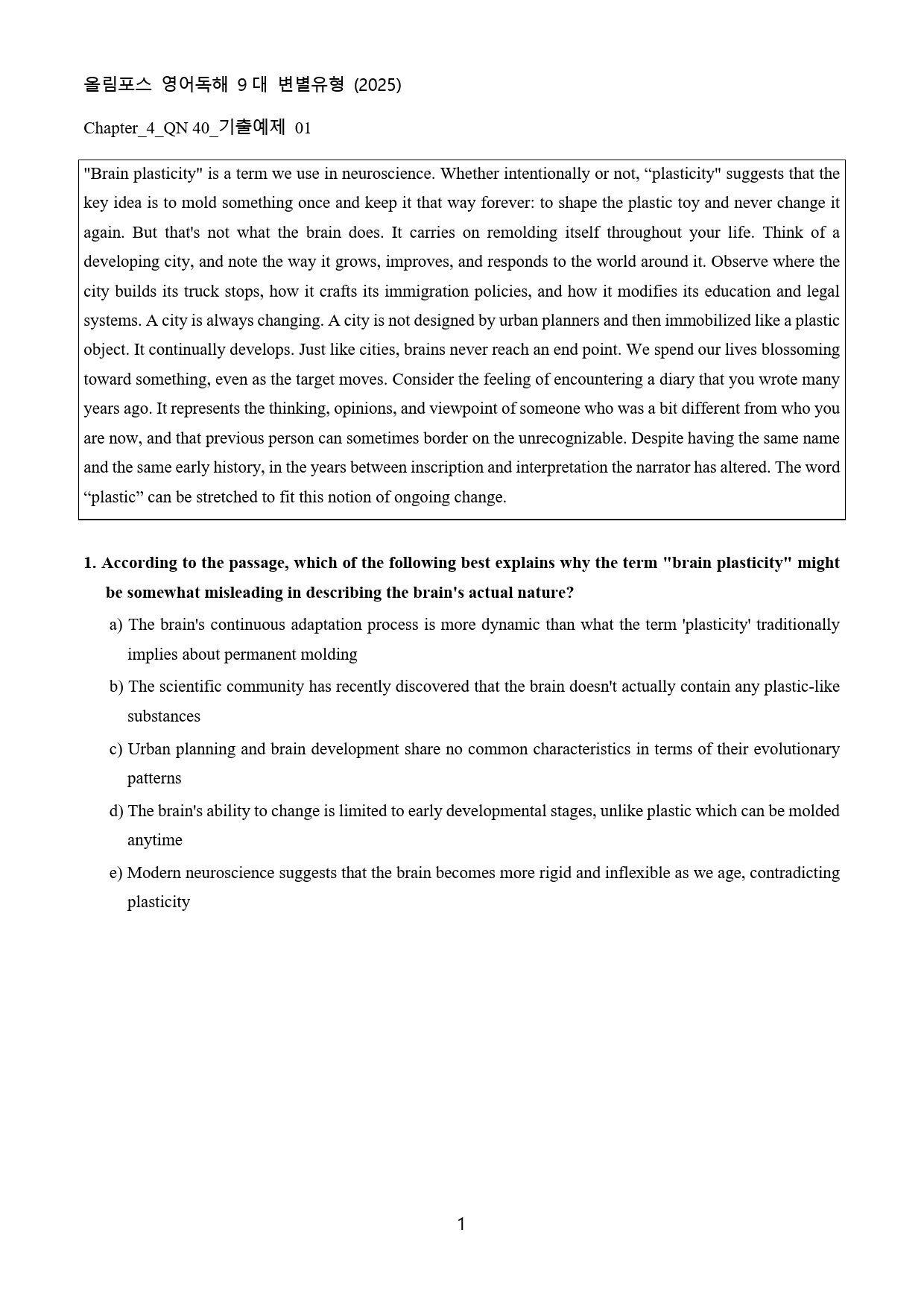 올림포스 영어독해 9 대 변별유형 (2025)

Chapter_4_QN 40_기출예제 01

"Brain plasticity" is a term we use in neuroscience. Whether intentionally or not, "plasticity" suggests that the key idea is to mold something once and keep it that way forever: to shape the plastic toy and never change it again. But that's not what the brain does. It carries on remolding itself throughout your life. Think of a developing city, and note the way it grows, improves, and responds to the world around it. Observe where the city builds its truck stops, how it crafts its immigration policies, and how it modifies its education and legal systems. A city is always changing. A city is not designed by urban planners and then immobilized like a plastic object. It continually develops. Just like cities, brains never reach an end point. We spend our lives blossoming toward something, even as the target moves. Consider the feeling of encountering a diary that you wrote many years ago. It represents the thinking, opinions, and viewpoint of someone who was a bit different from who you are now, and that previous person can sometimes border on the unrecognizable. Despite having the same name and the same early history, in the years between inscription and interpretation the narrator has altered. The word "plastic" can be stretched to fit this notion of ongoing change.

1. According to the passage, which of the following best explains why the term "brain plasticity" might be somewhat misleading in describing the brain's actual nature?

a) The brain's continuous adaptation process is more dynamic than what the term 'plasticity' traditionally implies about permanent molding

b) The scientific community has recently discovered that the brain doesn't actually contain any plastic-like substances

c) Urban planning and brain development share no common characteristics in terms of their evolutionary patterns

d) The brain's ability to change is limited to early developmental stages, unlike plastic which can be molded anytime

e) Modern neuroscience suggests that the brain becomes more rigid and inflexible as we age, contradicting plasticity

1